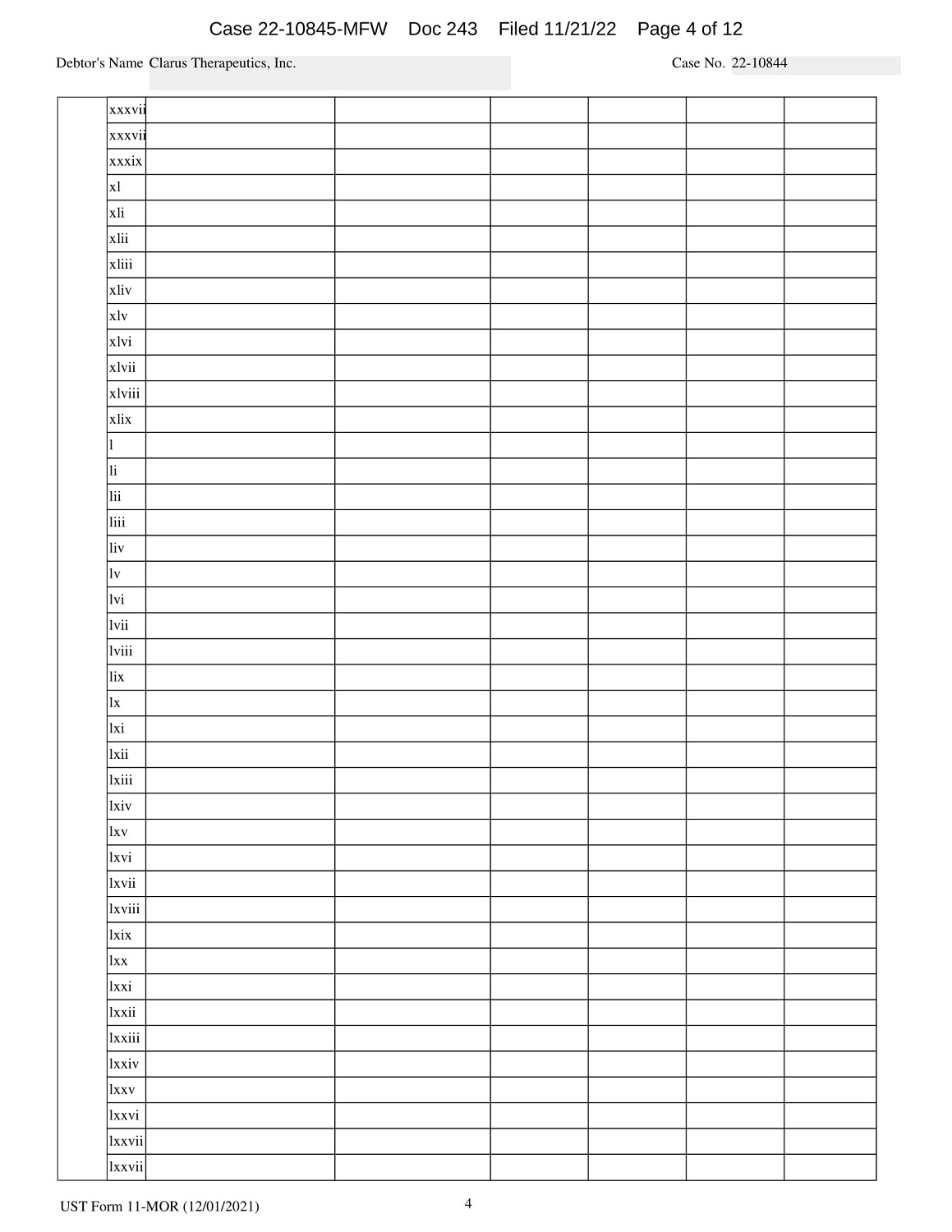 Case 22-10845-MFW Doc 243 Filed 11/21/22 Page 4 of 12

Debtor's Name Clarus Therapeutics, Inc.

Case No. 22-10844

| | xxxvii | | | | | | |
|---|---|---|---|---|---|---|---|
| | xxxvii | | | | | | |
| | xxxix | | | | | | |
| | xl | | | | | | |
| | xli | | | | | | |
| | xlii | | | | | | |
| | xliii | | | | | | |
| | xliv | | | | | | |
| | xlv | | | | | | |
| | xlvi | | | | | | |
| | xlvii | | | | | | |
| | xlviii | | | | | | |
| | xlix | | | | | | |
| | l | | | | | | |
| | li | | | | | | |
| | lii | | | | | | |
| | liii | | | | | | |
| | liv | | | | | | |
| | lv | | | | | | |
| | lvi | | | | | | |
| | lvii | | | | | | |
| | lviii | | | | | | |
| | lix | | | | | | |
| | lx | | | | | | |
| | lxi | | | | | | |
| | lxii | | | | | | |
| | lxiii | | | | | | |
| | lxiv | | | | | | |
| | lxv | | | | | | |
| | lxvi | | | | | | |
| | lxvii | | | | | | |
| | lxviii | | | | | | |
| | lxix | | | | | | |
| | lxx | | | | | | |
| | lxxi | | | | | | |
| | lxxii | | | | | | |
| | lxxiii | | | | | | |
| | lxxiv | | | | | | |
| | lxxv | | | | | | |
| | lxxvi | | | | | | |
| | lxxvii | | | | | | |
| | lxxvii | | | | | | |

UST Form 11-MOR (12/01/2021)

4